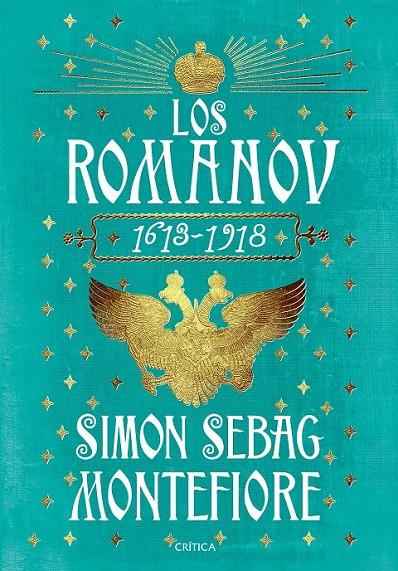 LOS ROMANOV

1613-1918

SIMON SEBAG MONTEFIORE

CRÍTICA